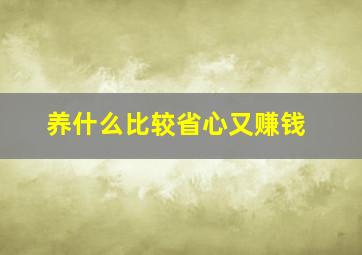 养什么比较省心又赚钱